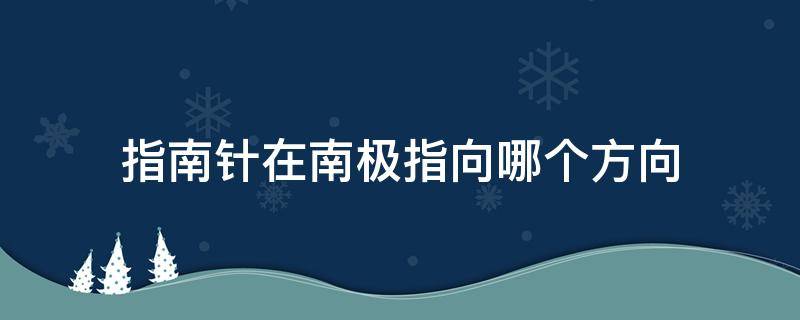 指南针在南极指向哪个方向